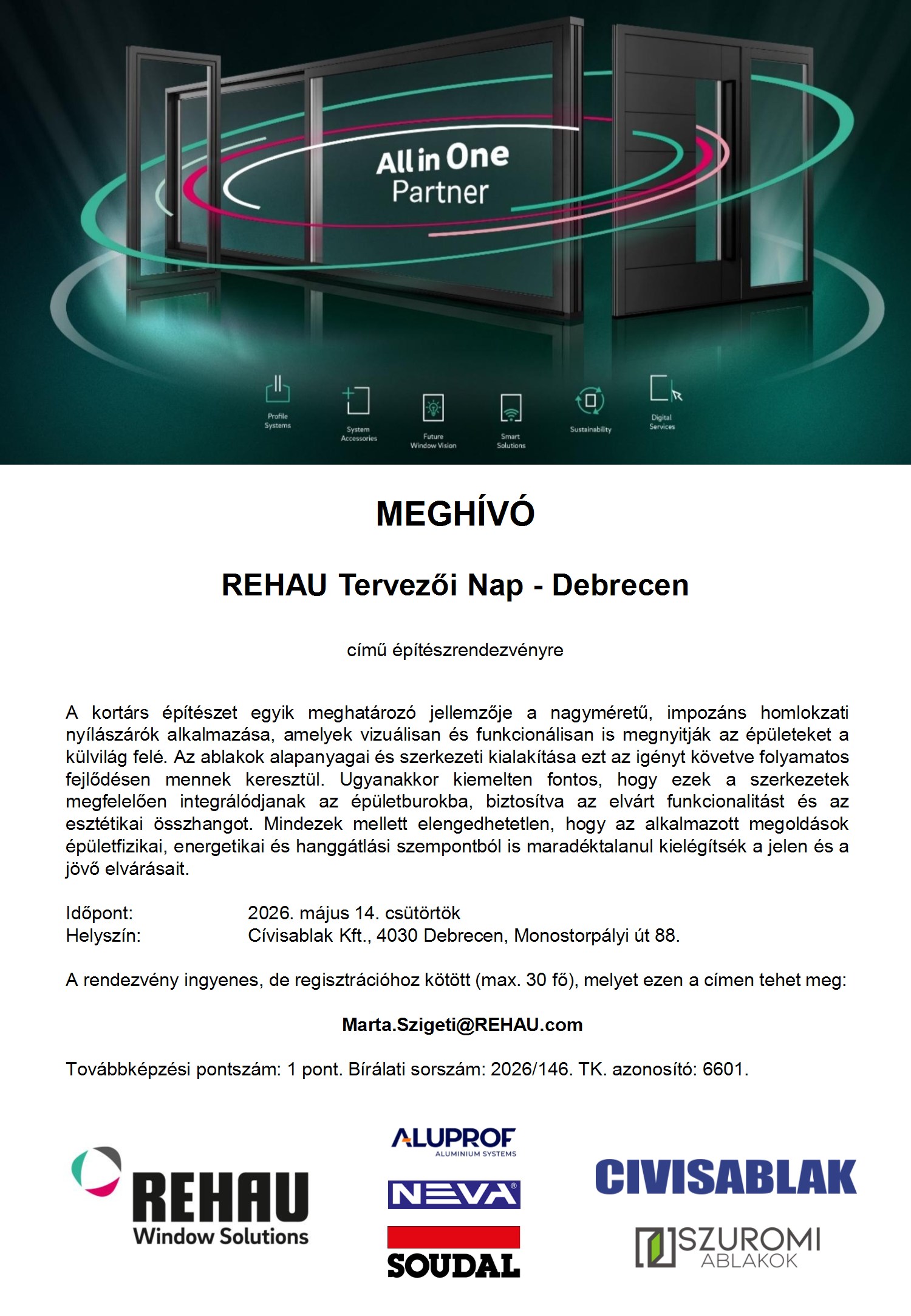 All in One
Partner

Profile Systems

System Accessories

Future Window Vision

Smart Solutions

Sustainability

Digital Services

MEGHÍVÓ

REHAU Tervezői Nap - Debrecen

című építészrendezvényre

A kortárs építészet egyik meghatározó jellemzője a nagyméretű, impozáns homlokzati nyílászárók alkalmazása, amelyek vizuálisan és funkcionálisan is megnyitják az épületeket a külvilág felé. Az ablakok alapanyagai és szerkezeti kialakítása ezt az igényt követve folyamatos fejlődésen mennek keresztül. Ugyanakkor kiemelten fontos, hogy ezek a szerkezetek megfelelően integrálódjanak az épületburokba, biztosítva az elvárt funkcionalitást és az esztétikai összhangot. Mindezek mellett elengedhetetlen, hogy az alkalmazott megoldások épületfizikai, energetikai és hanggátlási szempontból is maradéktalanul kielégítsék a jelen és a jövő elvárásait.

Időpont: 2026. május 14. csütörtök
Helyszín: Cívisablak Kft., 4030 Debrecen, Monostorpályi út 88.

A rendezvény ingyenes, de regisztrációhoz kötött (max. 30 fő), melyet ezen a címen tehet meg:

Marta.Szigeti@REHAU.com

Továbbképzési pontszám: 1 pont. Bírálati sorszám: 2026/146. TK. azonosító: 6601.

REHAU Window Solutions

ALUPROF ALUMINIUM SYSTEMS

NEVA

SOUDAL

CIVISABLAK

SZUROMI ABLAKOK